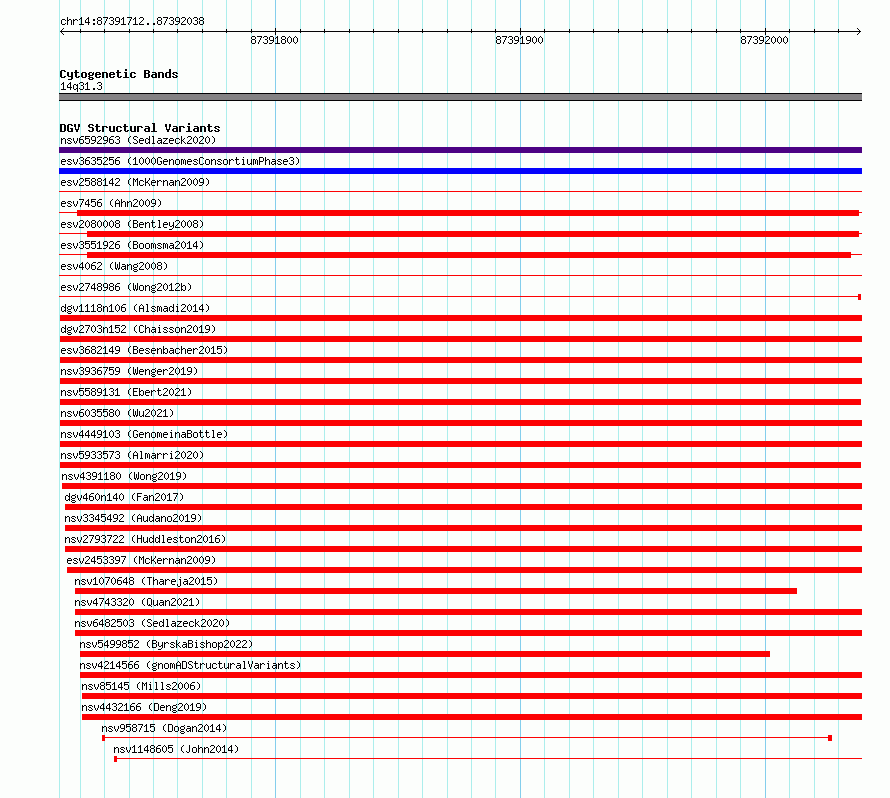 chr14:87391712..87392038

87391800

87391900

87392000

Cytogenetic Bands
14q31.3

DGV Structural Variants
nsv6592963 (Sedlazeck2020)
esv3635256 (1000GenomesConsortiumPhase3)
esv2588142 (McKernan2009)
esv7456 (Ahn2009)
esv2080008 (Bentley2008)
esv3551926 (Boomsma2014)
esv4062 (Wang2008)
esv2748986 (Wong2012b)
dgv1118n106 (Alsmadi2014)
dgv2703n152 (Chaisson2019)
esv3682149 (Besenbacher2015)
nsv3936759 (Wenger2019)
nsv5589131 (Ebert2021)
nsv6035580 (Wu2021)
nsv4449103 (GenomeinaBottle)
nsv5933573 (Almarri2020)
nsv4391180 (Wong2019)
dgv460n140 (Fan2017)
nsv3345492 (Audano2019)
nsv2793722 (Huddleston2016)
esv2453397 (McKernan2009)
nsv1070648 (Thareja2015)
nsv4743320 (Quan2021)
nsv6482503 (Sedlazeck2020)
nsv5499852 (ByrskaBishop2022)
nsv4214566 (gnomADStructuralVariants)
nsv85145 (Mills2006)
nsv4432166 (Deng2019)
nsv958715 (Dogan2014)
nsv1148605 (John2014)